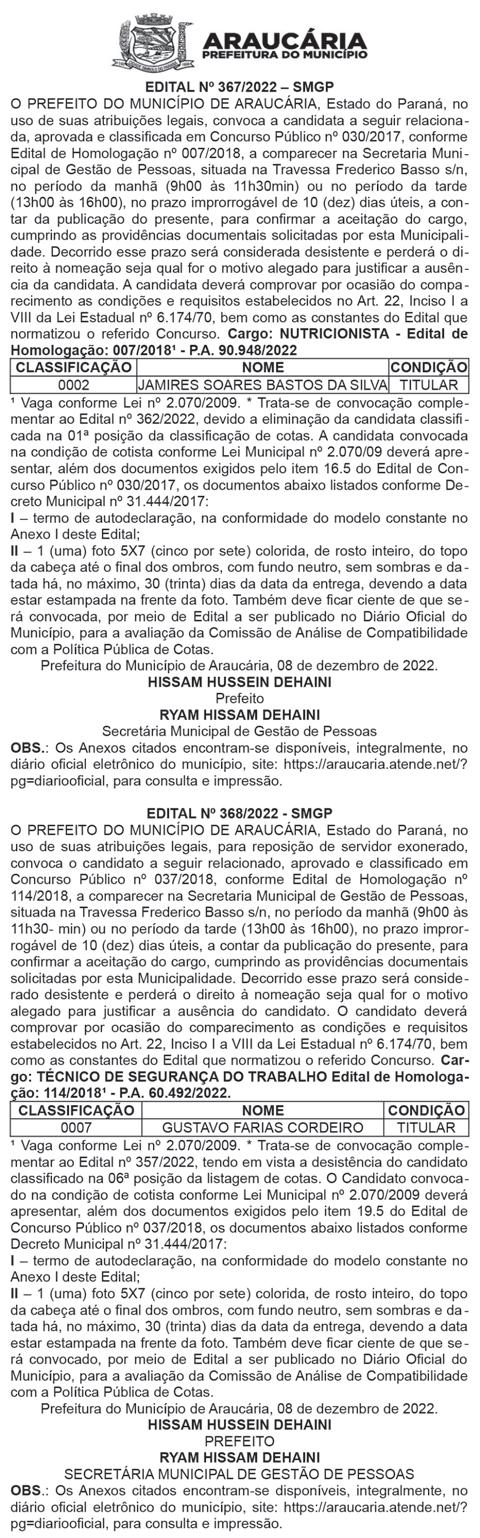 ARAUCÁRIA
PREFEITURA DO MUNICÍPIO

EDITAL Nº 367/2022 – SMGP
O PREFEITO DO MUNICÍPIO DE ARAUCÁRIA, Estado do Paraná, no uso de suas atribuições legais, convoca a candidata a seguir relacionada, aprovada e classificada em Concurso Público nº 030/2017, conforme Edital de Homologação nº 007/2018, a comparecer na Secretaria Municipal de Gestão de Pessoas, situada na Travessa Frederico Basso s/n, no período da manhã (9h00 às 11h30min) ou no período da tarde (13h00 às 16h00), no prazo improrrogável de 10 (dez) dias úteis, a contar da publicação do presente, para confirmar a aceitação do cargo, cumprindo as providências documentais solicitadas por esta Municipalidade. Decorrido esse prazo será considerada desistente e perderá o direito à nomeação seja qual for o motivo alegado para justificar a ausência da candidata. A candidata deverá comprovar por ocasião do comparecimento as condições e requisitos estabelecidos no Art. 22, Inciso I a VIII da Lei Estadual nº 6.174/70, bem como as constantes do Edital que normatizou o referido Concurso. Cargo: NUTRICIONISTA - Edital de Homologação: 007/2018¹ - P.A. 90.948/2022

| CLASSIFICAÇÃO | NOME | CONDIÇÃO |
|---|---|---|
| 0002 | JAMIRES SOARES BASTOS DA SILVA | TITULAR |

¹ Vaga conforme Lei nº 2.070/2009. * Trata-se de convocação complementar ao Edital nº 362/2022, devido a eliminação da candidata classificada na 01ª posição da classificação de cotas. A candidata convocada na condição de cotista conforme Lei Municipal nº 2.070/09 deverá apresentar, além dos documentos exigidos pelo item 16.5 do Edital de Concurso Público nº 030/2017, os documentos abaixo listados conforme Decreto Municipal nº 31.444/2017:
I – termo de autodeclaração, na conformidade do modelo constante no Anexo I deste Edital;
II – 1 (uma) foto 5X7 (cinco por sete) colorida, de rosto inteiro, do topo da cabeça até o final dos ombros, com fundo neutro, sem sombras e datada há, no máximo, 30 (trinta) dias da data da entrega, devendo a data estar estampada na frente da foto. Também deve ficar ciente de que será convocada, por meio de Edital a ser publicado no Diário Oficial do Município, para a avaliação da Comissão de Análise de Compatibilidade com a Política Pública de Cotas.
Prefeitura do Município de Araucária, 08 de dezembro de 2022.
HISSAM HUSSEIN DEHAINI
Prefeito
RYAM HISSAM DEHAINI
Secretária Municipal de Gestão de Pessoas
OBS.: Os Anexos citados encontram-se disponíveis, integralmente, no diário oficial eletrônico do município, site: https://araucaria.atende.net/?pg=diariooficial, para consulta e impressão.

EDITAL Nº 368/2022 - SMGP
O PREFEITO DO MUNICÍPIO DE ARAUCÁRIA, Estado do Paraná, no uso de suas atribuições legais, para reposição de servidor exonerado, convoca o candidato a seguir relacionado, aprovado e classificado em Concurso Público nº 037/2018, conforme Edital de Homologação nº 114/2018, a comparecer na Secretaria Municipal de Gestão de Pessoas, situada na Travessa Frederico Basso s/n, no período da manhã (9h00 às 11h30- min) ou no período da tarde (13h00 às 16h00), no prazo improrrogável de 10 (dez) dias úteis, a contar da publicação do presente, para confirmar a aceitação do cargo, cumprindo as providências documentais solicitadas por esta Municipalidade. Decorrido esse prazo será considerado desistente e perderá o direito à nomeação seja qual for o motivo alegado para justificar a ausência do candidato. O candidato deverá comprovar por ocasião do comparecimento as condições e requisitos estabelecidos no Art. 22, Inciso I a VIII da Lei Estadual nº 6.174/70, bem como as constantes do Edital que normatizou o referido Concurso. Cargo: TÉCNICO DE SEGURANÇA DO TRABALHO Edital de Homologação: 114/2018¹ - P.A. 60.492/2022.

| CLASSIFICAÇÃO | NOME | CONDIÇÃO |
|---|---|---|
| 0007 | GUSTAVO FARIAS CORDEIRO | TITULAR |

¹ Vaga conforme Lei nº 2.070/2009. * Trata-se de convocação complementar ao Edital nº 357/2022, tendo em vista a desistência do candidato classificado na 06ª posição da listagem de cotas. O Candidato convocado na condição de cotista conforme Lei Municipal nº 2.070/2009 deverá apresentar, além dos documentos exigidos pelo item 19.5 do Edital de Concurso Público nº 037/2018, os documentos abaixo listados conforme Decreto Municipal nº 31.444/2017:
I – termo de autodeclaração, na conformidade do modelo constante no Anexo I deste Edital;
II – 1 (uma) foto 5X7 (cinco por sete) colorida, de rosto inteiro, do topo da cabeça até o final dos ombros, com fundo neutro, sem sombras e datada há, no máximo, 30 (trinta) dias da data da entrega, devendo a data estar estampada na frente da foto. Também deve ficar ciente de que será convocado, por meio de Edital a ser publicado no Diário Oficial do Município, para a avaliação da Comissão de Análise de Compatibilidade com a Política Pública de Cotas.
Prefeitura do Município de Araucária, 08 de dezembro de 2022.
HISSAM HUSSEIN DEHAINI
PREFEITO
RYAM HISSAM DEHAINI
SECRETÁRIA MUNICIPAL DE GESTÃO DE PESSOAS
OBS.: Os Anexos citados encontram-se disponíveis, integralmente, no diário oficial eletrônico do município, site: https://araucaria.atende.net/?pg=diariooficial, para consulta e impressão.